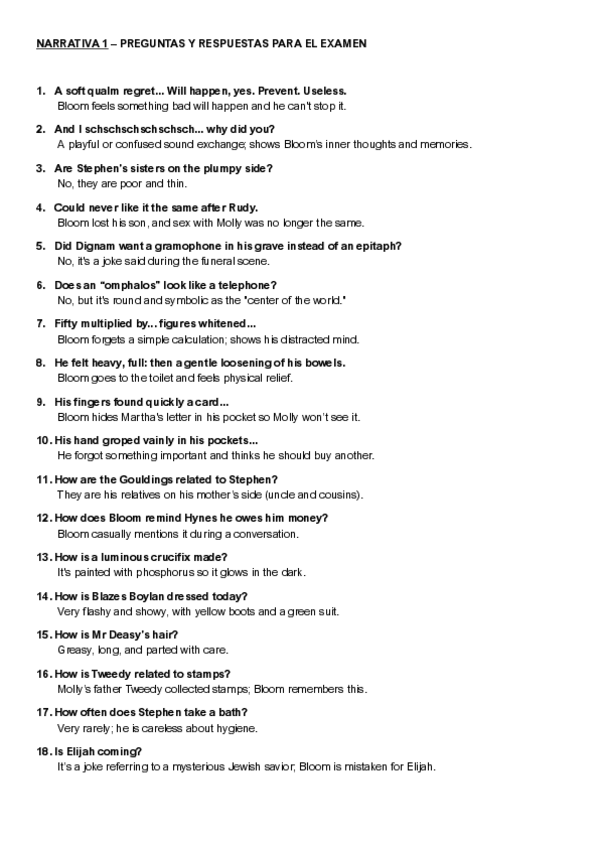 NARRATIVA 1 – PREGUNTAS Y RESPUESTAS PARA EL EXAMEN

1. A soft qualm regret... Will happen, yes. Prevent. Useless.
Bloom feels something bad will happen and he can't stop it.

2. And I schschschschschsch... why did you?
A playful or confused sound exchange; shows Bloom's inner thoughts and memories.

3. Are Stephen's sisters on the plumpy side?
No, they are poor and thin.

4. Could never like it the same after Rudy.
Bloom lost his son, and sex with Molly was no longer the same.

5. Did Dignam want a gramophone in his grave instead of an epitaph?
No, it's a joke said during the funeral scene.

6. Does an "omphalos" look like a telephone?
No, but it's round and symbolic as the "center of the world."

7. Fifty multiplied by... figures whitened...
Bloom forgets a simple calculation; shows his distracted mind.

8. He felt heavy, full: then a gentle loosening of his bowels.
Bloom goes to the toilet and feels physical relief.

9. His fingers found quickly a card...
Bloom hides Martha's letter in his pocket so Molly won't see it.

10. His hand groped vainly in his pockets...
He forgot something important and thinks he should buy another.

11. How are the Gouldings related to Stephen?
They are his relatives on his mother's side (uncle and cousins).

12. How does Bloom remind Hynes he owes him money?
Bloom casually mentions it during a conversation.

13. How is a luminous crucifix made?
It's painted with phosphorus so it glows in the dark.

14. How is Blazes Boylan dressed today?
Very flashy and showy, with yellow boots and a green suit.

15. How is Mr Deasy's hair?
Greasy, long, and parted with care.

16. How is Tweedy related to stamps?
Molly's father Tweedy collected stamps; Bloom remembers this.

17. How often does Stephen take a bath?
Very rarely; he is careless about hygiene.

18. Is Elijah coming?
It's a joke referring to a mysterious Jewish savior; Bloom is mistaken for Elijah.